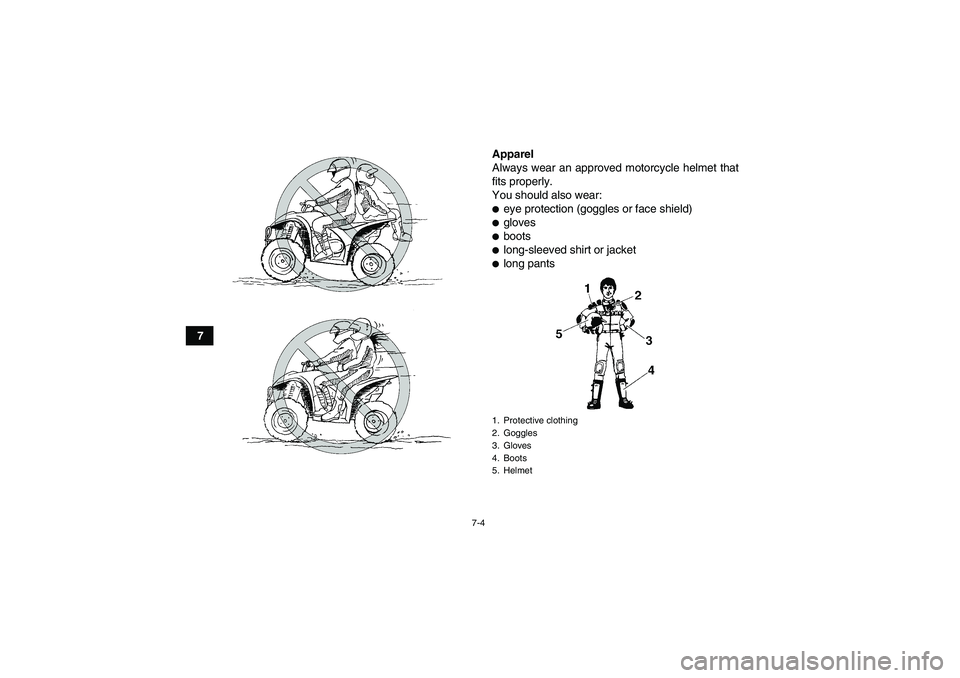 7

Apparel
Always wear an approved motorcycle helmet that fits properly.
You should also wear:
● eye protection (goggles or face shield)
● gloves
● boots
● long-sleeved shirt or jacket
● long pants

1
2
5
3
4

1. Protective clothing
2. Goggles
3. Gloves
4. Boots
5. Helmet

7-4

carmanualsonline.info